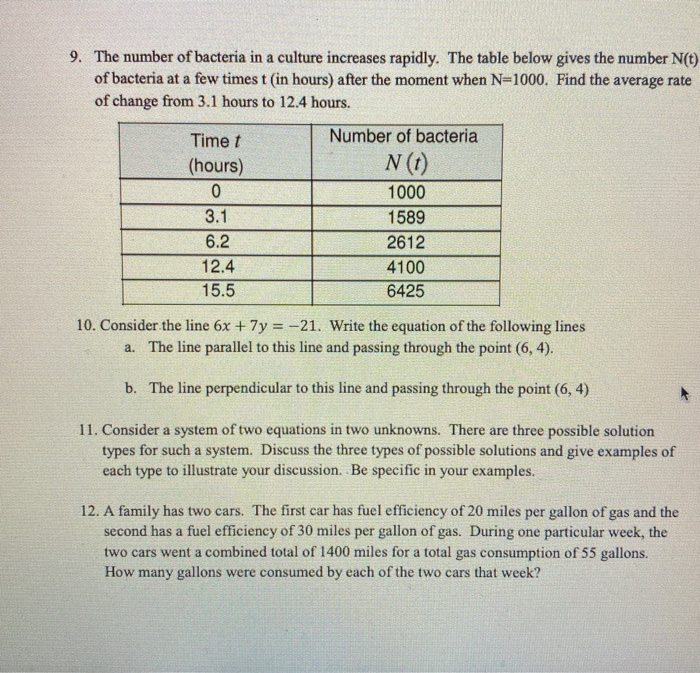 9. The number of bacteria in a culture increases rapidly. The table below gives the number N(t) of bacteria at a few times t (in hours) after the moment when N=1000. Find the average rate of change from 3.1 hours to 12.4 hours.

| Time $t$ (hours) | Number of bacteria $N(t)$ |
|---|---|
| 0 | 1000 |
| 3.1 | 1589 |
| 6.2 | 2612 |
| 12.4 | 4100 |
| 15.5 | 6425 |

10. Consider the line $6x + 7y = -21$. Write the equation of the following lines
a. The line parallel to this line and passing through the point (6, 4).

b. The line perpendicular to this line and passing through the point (6, 4)

11. Consider a system of two equations in two unknowns. There are three possible solution types for such a system. Discuss the three types of possible solutions and give examples of each type to illustrate your discussion. Be specific in your examples.

12. A family has two cars. The first car has fuel efficiency of 20 miles per gallon of gas and the second has a fuel efficiency of 30 miles per gallon of gas. During one particular week, the two cars went a combined total of 1400 miles for a total gas consumption of 55 gallons. How many gallons were consumed by each of the two cars that week?